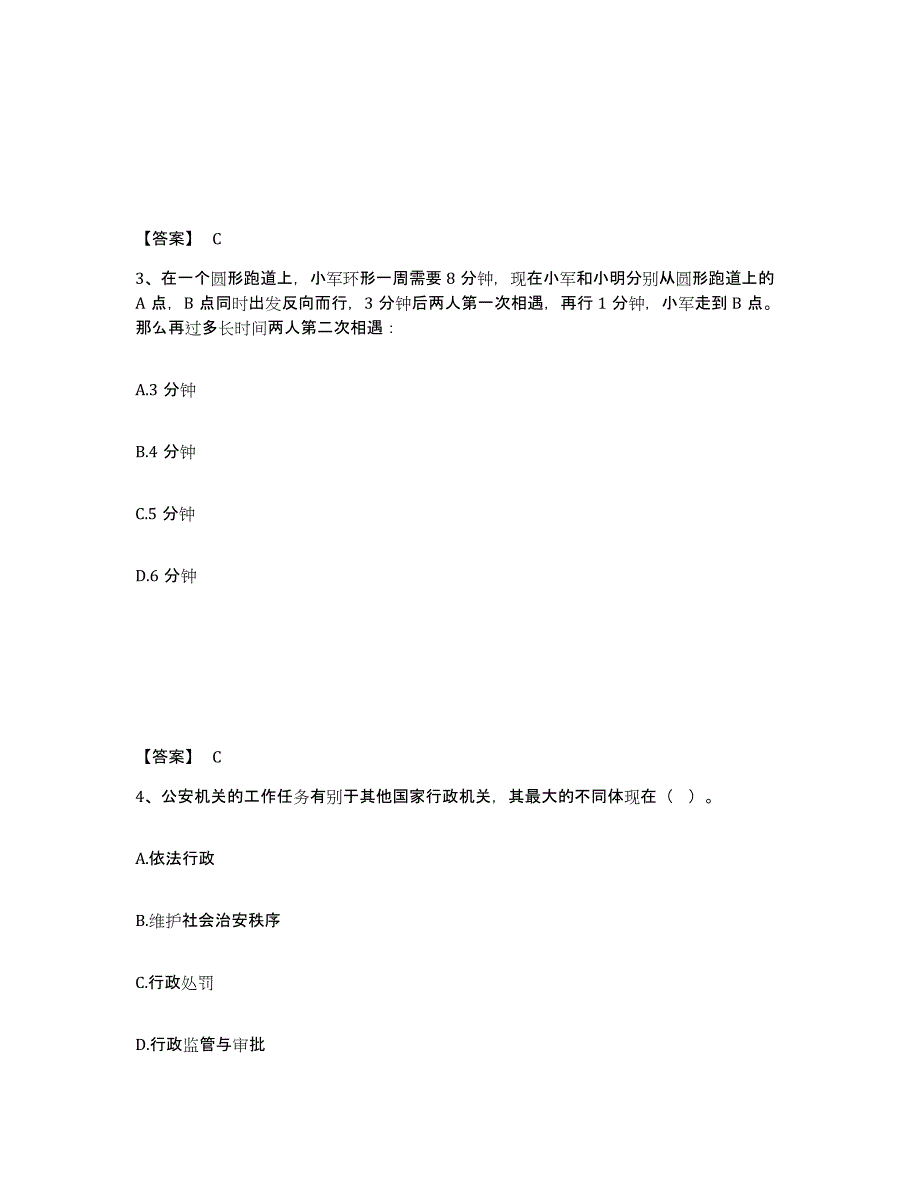 【答案】 C

3、在一个圆形跑道上，小军环形一周需要 8 分钟，现在小军和小明分别从圆形跑道上的 A 点，B 点同时出发反向而行，3 分钟后两人第一次相遇，再行 1 分钟，小军走到 B 点。那么再过多长时间两人第二次相遇：

A.3 分钟

B.4 分钟

C.5 分钟

D.6 分钟

【答案】 C

4、公安机关的工作任务有别于其他国家行政机关，其最大的不同体现在（ ）。

A.依法行政

B.维护社会治安秩序

C.行政处罚

D.行政监管与审批